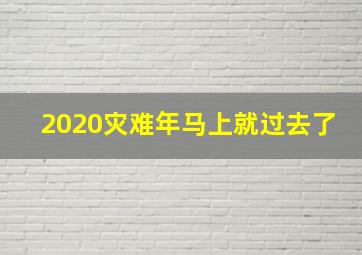 2020灾难年马上就过去了